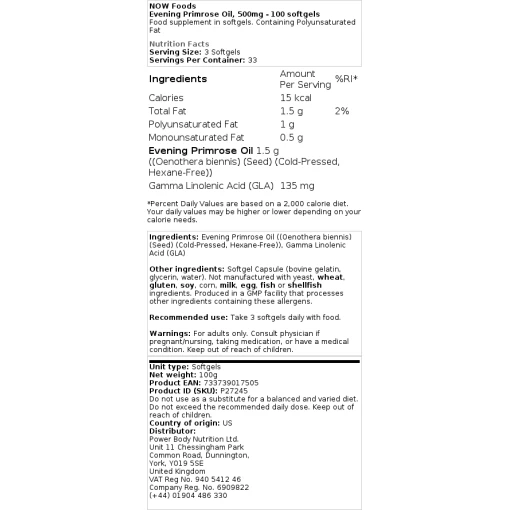 NOW Foods
Evening Primrose Oil, 500mg - 100 softgels
Food supplement in softgels. Containing Polyunsaturated Fat

Nutrition Facts
Serving Size: 3 Softgels
Servings Per Container: 33

| Ingredients | Amount Per Serving | %RI* |
|---|---|---|
| Calories | 15 kcal | |
| Total Fat | 1.5 g | 2% |
| Polyunsaturated Fat | 1 g | |
| Monounsaturated Fat | 0.5 g | |
| Evening Primrose Oil ((Oenothera biennis) (Seed) (Cold-Pressed, Hexane-Free)) | 1.5 g | |
| Gamma Linolenic Acid (GLA) | 135 mg | |

*Percent Daily Values are based on a 2,000 calorie diet. Your daily values may be higher or lower depending on your calorie needs.

Ingredients: Evening Primrose Oil ((Oenothera biennis) (Seed) (Cold-Pressed, Hexane-Free)), Gamma Linolenic Acid (GLA)

Other ingredients: Softgel Capsule (bovine gelatin, glycerin, water). Not manufactured with yeast, wheat, gluten, soy, corn, milk, egg, fish or shellfish ingredients. Produced in a GMP facility that processes other ingredients containing these allergens.

Recommended use: Take 3 softgels daily with food.

Warnings: For adults only. Consult physician if pregnant/nursing, taking medication, or have a medical condition. Keep out of reach of children.

Unit type: Softgels
Net weight: 100g
Product EAN: 733739017505
Product ID (SKU): P27245
Do not use as a substitute for a balanced and varied diet. Do not exceed the recommended daily dose. Keep out of reach of children.
Country of origin: US
Distributor:
Power Body Nutrition Ltd.
Unit 11 Chessingham Park
Common Road, Dunnington,
York, YO19 5SE
United Kingdom
VAT Reg No. 940 5412 46
Company Reg. No. 6909822
(+44) 01904 486 330